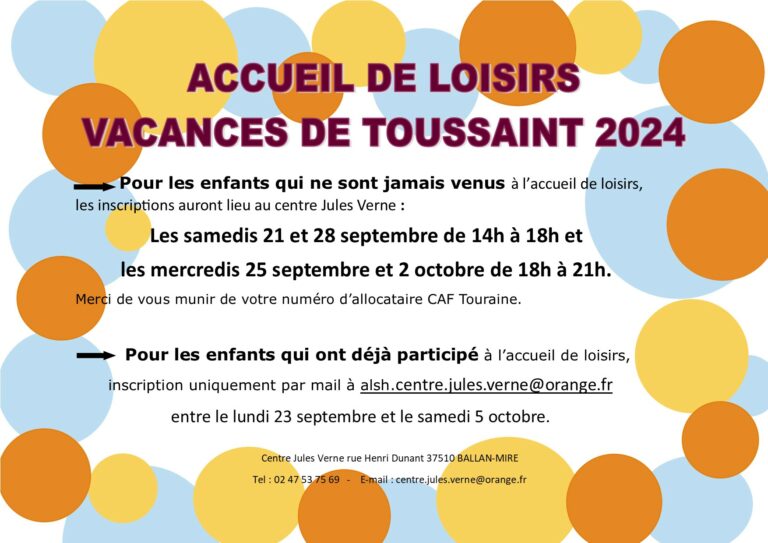 ACCUEIL DE LOISIRS
VACANCES DE TOUSSAINT 2024

Pour les enfants qui ne sont jamais venus à l'accueil de loisirs, les inscriptions auront lieu au centre Jules Verne :

Les samedis 21 et 28 septembre de 14h à 18h et

les mercredis 25 septembre et 2 octobre de 18h à 21h.

Merci de vous munir de votre numéro d'allocataire CAF Touraine.

Pour les enfants qui ont déjà participé à l'accueil de loisirs, inscription uniquement par mail à alsh.centre.jules.verne@orange.fr

entre le lundi 23 septembre et le samedi 5 octobre.

Centre Jules Verne rue Henri Dunant 37510 BALLAN-MIRE

Tel : 02 47 53 75 69 - E-mail : centre.jules.verne@orange.fr